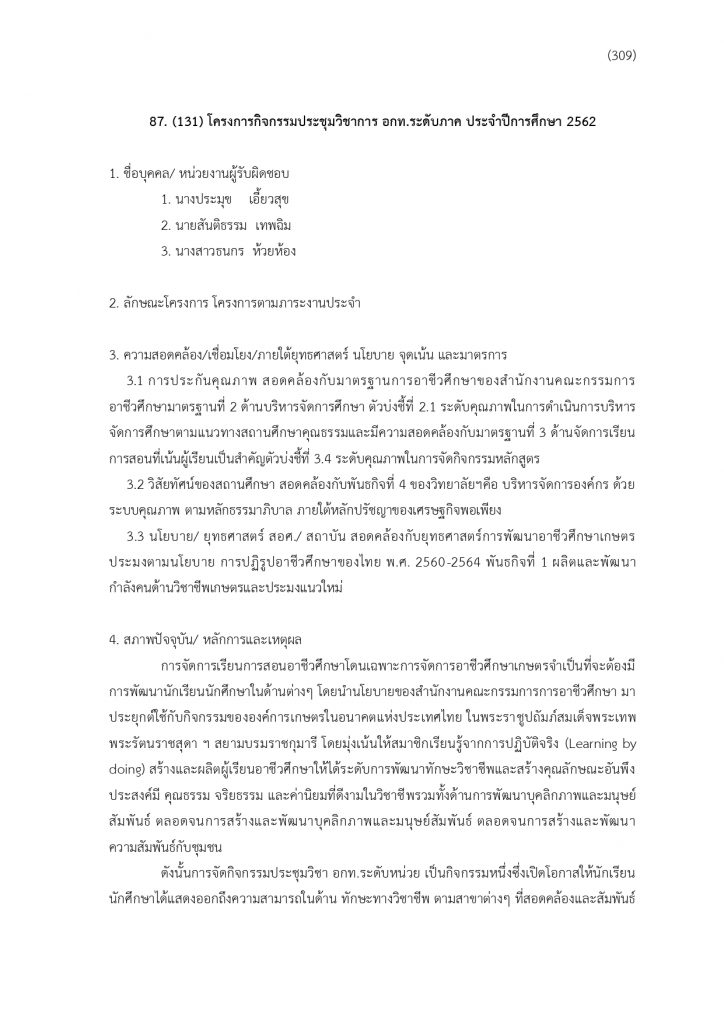 (309)

87. (131) โครงการกิจกรรมประชุมวิชาการ อกท.ระดับภาค ประจำปีการศึกษา 2562

1. ชื่อบุคคล/ หน่วยงานผู้รับผิดชอบ

1. นางประมุข เอี้ยวสุข

2. นายสันติธรรม เทพฉิม

3. นางสาวธนกร ห้วยห้อง

2. ลักษณะโครงการ โครงการตามภาระงานประจำ

3. ความสอดคล้อง/เชื่อมโยง/ภายใต้ยุทธศาสตร์ นโยบาย จุดเน้น และมาตรการ

3.1 การประกันคุณภาพ สอดคล้องกับมาตรฐานการอาชีวศึกษาของสำนักงานคณะกรรมการอาชีวศึกษามาตรฐานที่ 2 ด้านบริหารจัดการศึกษา ตัวบ่งชี้ที่ 2.1 ระดับคุณภาพในการดำเนินการบริหารจัดการศึกษาตามแนวทางสถานศึกษาคุณธรรมและมีความสอดคล้องกับมาตรฐานที่ 3 ด้านจัดการเรียนการสอนที่เน้นผู้เรียนเป็นสำคัญตัวบ่งชี้ที่ 3.4 ระดับคุณภาพในการจัดกิจกรรมหลักสูตร

3.2 วิสัยทัศน์ของสถานศึกษา สอดคล้องกับพันธกิจที่ 4 ของวิทยาลัยฯคือ บริหารจัดการองค์กร ด้วยระบบคุณภาพ ตามหลักธรรมาภิบาล ภายใต้หลักปรัชญาของเศรษฐกิจพอเพียง

3.3 นโยบาย/ ยุทธศาสตร์ สอศ./ สถาบัน สอดคล้องกับยุทธศาสตร์การพัฒนาอาชีวศึกษาเกษตรประมงตามนโยบาย การปฏิรูปอาชีวศึกษาของไทย พ.ศ. 2560-2564 พันธกิจที่ 1 ผลิตและพัฒนากำลังคนด้านวิชาชีพเกษตรและประมงแนวใหม่

4. สภาพปัจจุบัน/ หลักการและเหตุผล

การจัดการเรียนการสอนอาชีวศึกษาโดนเฉพาะการจัดการอาชีวศึกษาเกษตรจำเป็นที่จะต้องมีการพัฒนานักเรียนนักศึกษาในด้านต่างๆ โดยนำนโยบายของสำนักงานคณะกรรมการการอาชีวศึกษา มาประยุกต์ใช้กับกิจกรรมขององค์การเกษตรในอนาคตแห่งประเทศไทย ในพระราชูปถัมภ์สมเด็จพระเทพพระรัตนราชสุดา ฯ สยามบรมราชกุมารี โดยมุ่งเน้นให้สมาชิกเรียนรู้จากการปฏิบัติจริง (Learning by doing) สร้างและผลิตผู้เรียนอาชีวศึกษาให้ได้ระดับการพัฒนาทักษะวิชาชีพและสร้างคุณลักษณะอันพึงประสงค์มี คุณธรรม จริยธรรม และค่านิยมที่ดีงามในวิชาชีพรวมทั้งด้านการพัฒนาบุคลิกภาพและมนุษย์สัมพันธ์ ตลอดจนการสร้างและพัฒนาบุคลิกภาพและมนุษย์สัมพันธ์ ตลอดจนการสร้างและพัฒนาความสัมพันธ์กับชุมชน

ดังนั้นการจัดกิจกรรมประชุมวิชา อกท.ระดับหน่วย เป็นกิจกรรมหนึ่งซึ่งเปิดโอกาสให้นักเรียนนักศึกษาได้แสดงออกถึงความสามารถในด้าน ทักษะทางวิชาชีพ ตามสาขาต่างๆ ที่สอดคล้องและสัมพันธ์